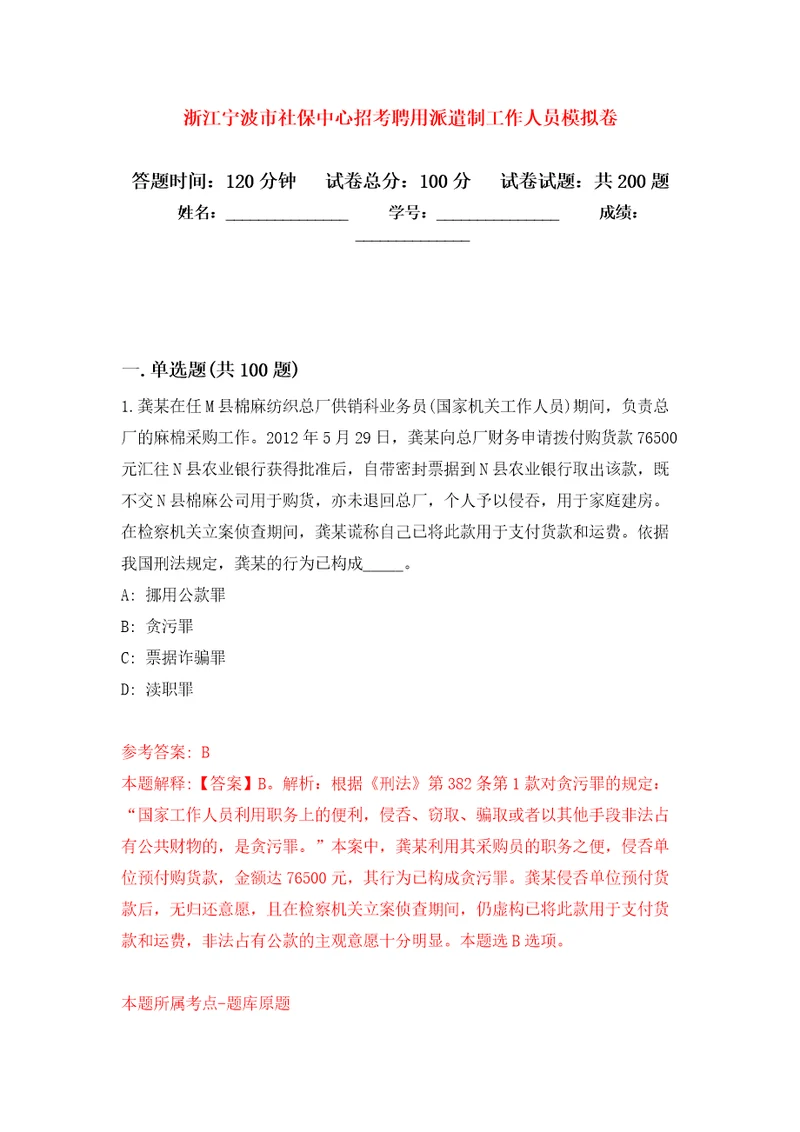 浙江宁波市社保中心招考聘用派遣制工作人员模拟卷

答题时间：120 分钟　试卷总分：100 分　试卷试题：共 200 题
姓名：______________　学号：______________　成绩：______________

一.单选题(共 100 题)

1.龚某在任 M 县棉麻纺织总厂供销科业务员(国家机关工作人员)期间，负责总厂的麻棉采购工作。2012 年 5 月 29 日，龚某向总厂财务申请拨付购货款 76500 元汇往 N 县农业银行获得批准后，自带密封票据到 N 县农业银行取出该款，既不交 N 县棉麻公司用于购货，亦未退回总厂，个人予以侵吞，用于家庭建房。在检察机关立案侦查期间，龚某谎称自己已将此款用于支付货款和运费。依据我国刑法规定，龚某的行为已构成_____。

A: 挪用公款罪

B: 贪污罪

C: 票据诈骗罪

D: 渎职罪

参考答案: B
本题解释:【答案】B。解析：根据《刑法》第 382 条第 1 款对贪污罪的规定：“国家工作人员利用职务上的便利，侵吞、窃取、骗取或者以其他手段非法占有公共财物的，是贪污罪。”本案中，龚某利用其采购员的职务之便，侵吞单位预付购货款，金额达 76500 元，其行为已构成贪污罪。龚某侵吞单位预付货款后，无归还意愿，且在检察机关立案侦查期间，仍虚构已将此款用于支付货款和运费，非法占有公款的主观意愿十分明显。本题选 B 选项。

本题所属考点-题库原题